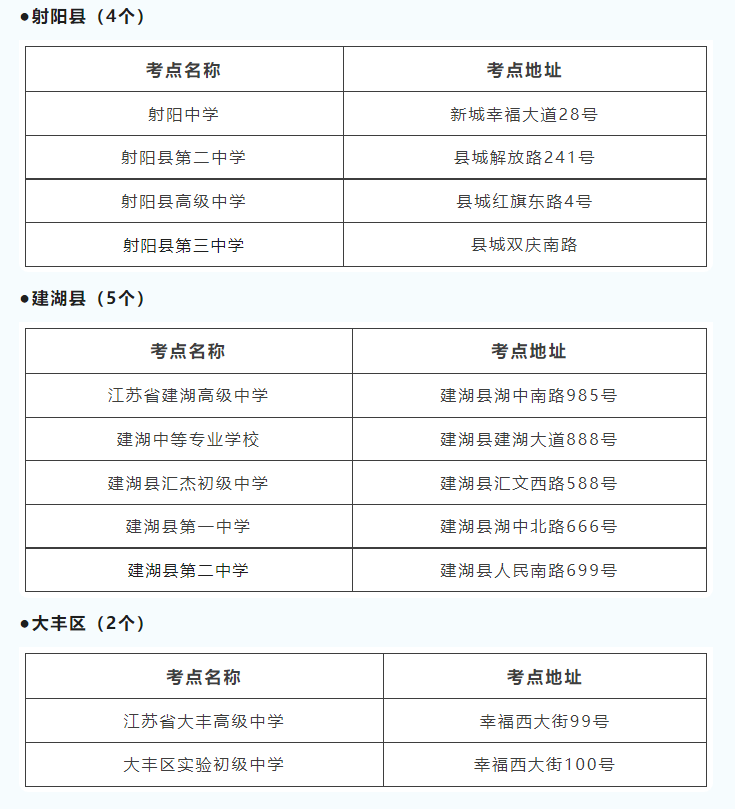 ●射阳县（4个）

| 考点名称 | 考点地址 |
|---|---|
| 射阳中学 | 新城幸福大道28号 |
| 射阳县第二中学 | 县城解放路241号 |
| 射阳县高级中学 | 县城红旗东路4号 |
| 射阳县第三中学 | 县城双庆南路 |

●建湖县（5个）

| 考点名称 | 考点地址 |
|---|---|
| 江苏省建湖高级中学 | 建湖县湖中南路985号 |
| 建湖中等专业学校 | 建湖县建湖大道888号 |
| 建湖县汇杰初级中学 | 建湖县汇文西路588号 |
| 建湖县第一中学 | 建湖县湖中北路666号 |
| 建湖县第二中学 | 建湖县人民南路699号 |

●大丰区（2个）

| 考点名称 | 考点地址 |
|---|---|
| 江苏省大丰高级中学 | 幸福西大街99号 |
| 大丰区实验初级中学 | 幸福西大街100号 |